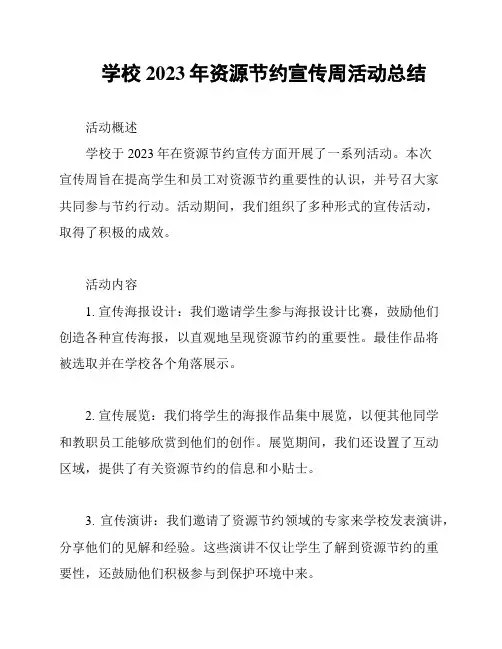 学校 2023 年资源节约宣传周活动总结

活动概述

学校于 2023 年在资源节约宣传方面开展了一系列活动。本次宣传周旨在提高学生和员工对资源节约重要性的认识，并号召大家共同参与节约行动。活动期间，我们组织了多种形式的宣传活动，取得了积极的成效。

活动内容

1. 宣传海报设计：我们邀请学生参与海报设计比赛，鼓励他们创造各种宣传海报，以直观地呈现资源节约的重要性。最佳作品将被选取并在学校各个角落展示。

2. 宣传展览：我们将学生的海报作品集中展览，以便其他同学和教职员工能够欣赏到他们的创作。展览期间，我们还设置了互动区域，提供了有关资源节约的信息和小贴士。

3. 宣传演讲：我们邀请了资源节约领域的专家来学校发表演讲，分享他们的见解和经验。这些演讲不仅让学生了解到资源节约的重要性，还鼓励他们积极参与到保护环境中来。